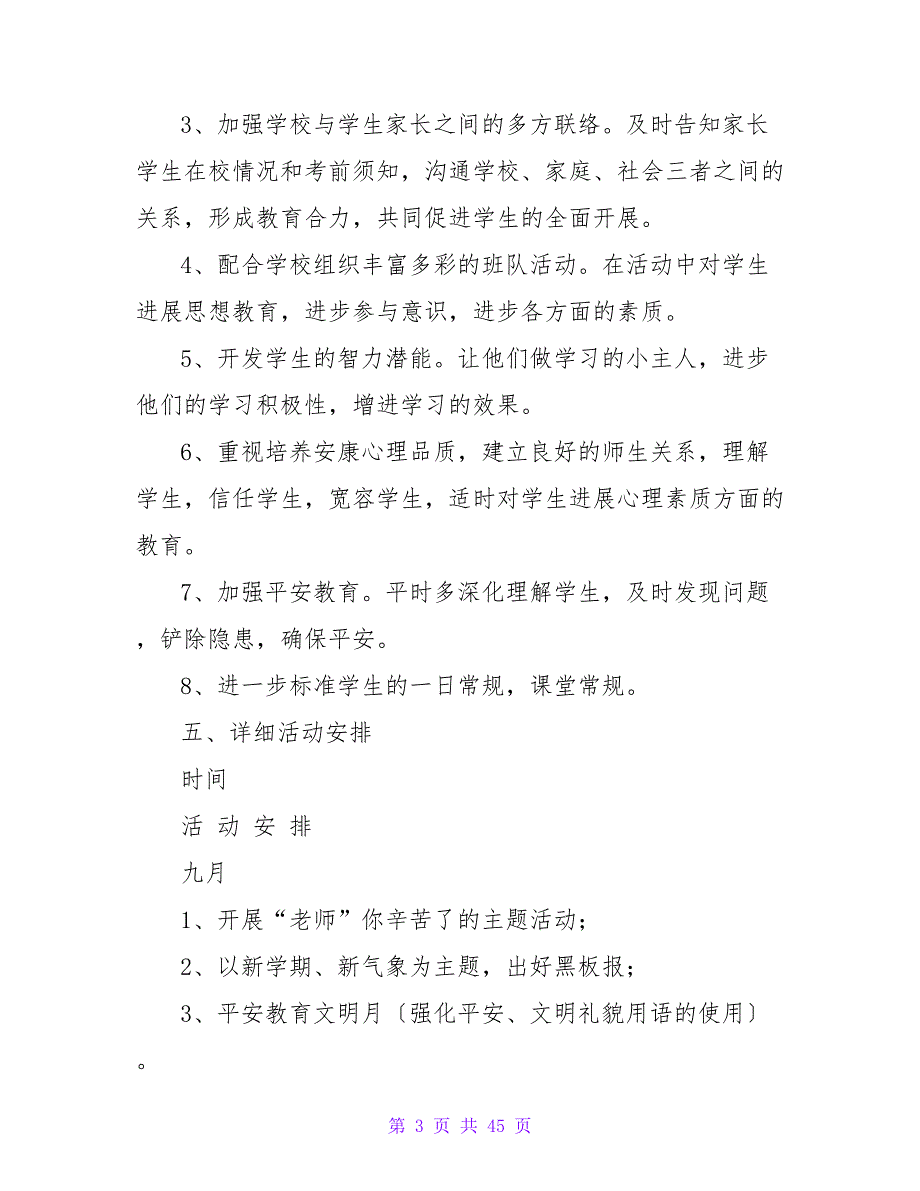 3、加强学校与学生家长之间的多方联络。及时告知家长学生在校情况和考前须知，沟通学校、家庭、社会三者之间的关系，形成教育合力，共同促进学生的全面开展。

4、配合学校组织丰富多彩的班队活动。在活动中对学生进展思想教育，进步参与意识，进步各方面的素质。

5、开发学生的智力潜能。让他们做学习的小主人，进步他们的学习积极性，增进学习的效果。

6、重视培养安康心理品质，建立良好的师生关系，理解学生，信任学生，宽容学生，适时对学生进展心理素质方面的教育。

7、加强平安教育。平时多深化理解学生，及时发现问题，铲除隐患，确保平安。

8、进一步标准学生的一日常规，课堂常规。

五、详细活动安排

时间

活 动 安 排

九月

1、开展“老师”你辛苦了的主题活动；

2、以新学期、新气象为主题，出好黑板报；

3、平安教育文明月〔强化平安、文明礼貌用语的使用〕。

第 3 页 共 45 页